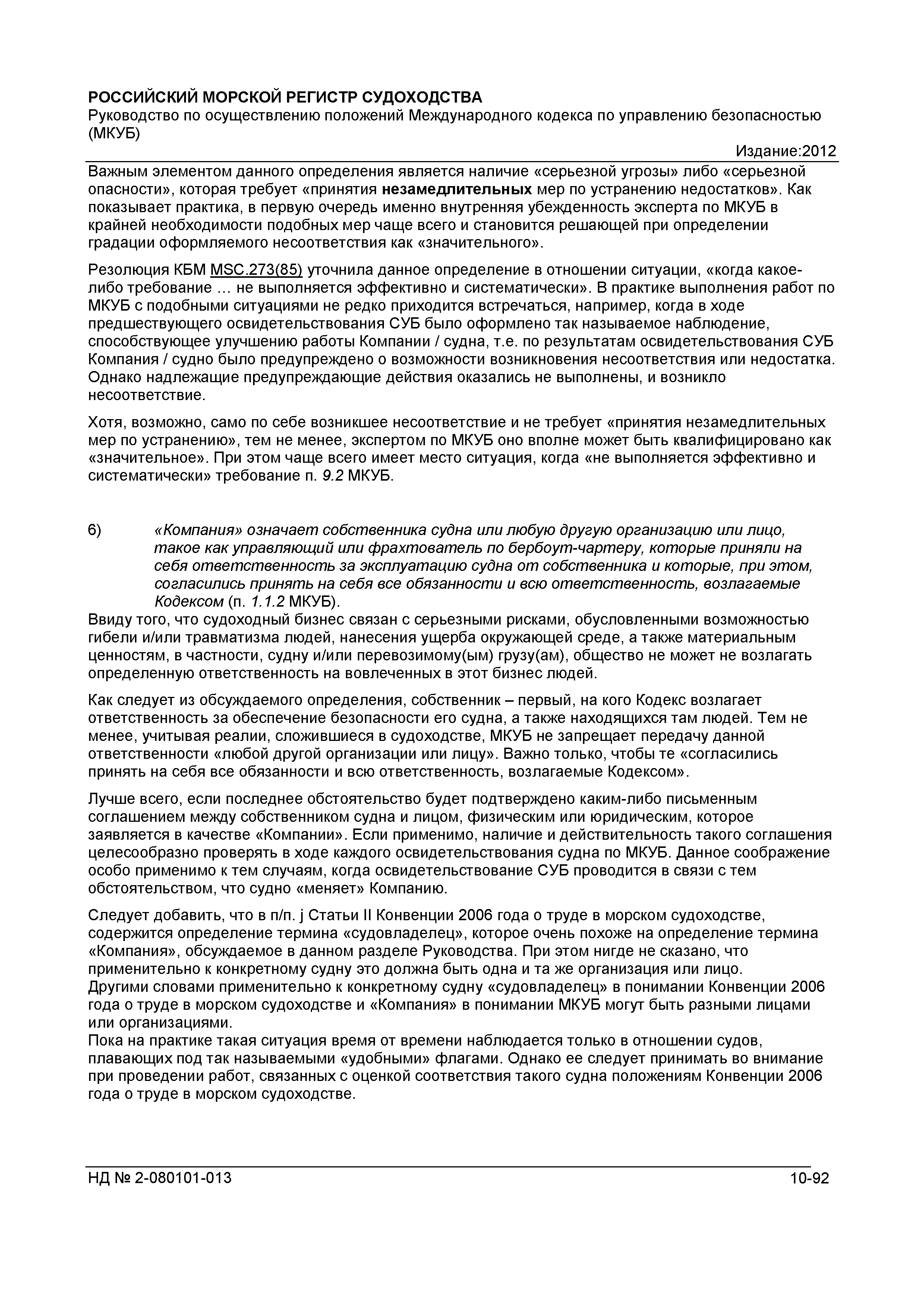 РОССИЙСКИЙ МОРСКОЙ РЕГИСТР СУДОХОДСТВА
Руководство по осуществлению положений Международного кодекса по управлению безопасностью (МКУБ)

Издание:2012

Важным элементом данного определения является наличие «серьезной угрозы» либо «серьезной опасности», которая требует «принятия незамедлительных мер по устранению недостатков». Как показывает практика, в первую очередь именно внутренняя убежденность эксперта по МКУБ в крайней необходимости подобных мер чаще всего и становится решающей при определении градации оформляемого несоответствия как «значительного».

Резолюция КБМ MSC.273(85) уточнила данное определение в отношении ситуации, «когда какое-либо требование … не выполняется эффективно и систематически». В практике выполнения работ по МКУБ с подобными ситуациями не редко приходится встречаться, например, когда в ходе предшествующего освидетельствования СУБ было оформлено так называемое наблюдение, способствующее улучшению работы Компании / судна, т.е. по результатам освидетельствования СУБ Компания / судно было предупреждено о возможности возникновения несоответствия или недостатка. Однако надлежащие предупреждающие действия оказались не выполнены, и возникло несоответствие.

Хотя, возможно, само по себе возникшее несоответствие и не требует «принятия незамедлительных мер по устранению», тем не менее, экспертом по МКУБ оно вполне может быть квалифицировано как «значительное». При этом чаще всего имеет место ситуация, когда «не выполняется эффективно и систематически» требование п. 9.2 МКУБ.

6) «Компания» означает собственника судна или любую другую организацию или лицо, такое как управляющий или фрахтователь по бербоут-чартеру, которые приняли на себя ответственность за эксплуатацию судна от собственника и которые, при этом, согласились принять на себя все обязанности и всю ответственность, возлагаемые Кодексом (п. 1.1.2 МКУБ).

Ввиду того, что судоходный бизнес связан с серьезными рисками, обусловленными возможностью гибели и/или травматизма людей, нанесения ущерба окружающей среде, а также материальным ценностям, в частности, судну и/или перевозимому(ым) грузу(ам), общество не может не возлагать определенную ответственность на вовлеченных в этот бизнес людей.

Как следует из обсуждаемого определения, собственник – первый, на кого Кодекс возлагает ответственность за обеспечение безопасности его судна, а также находящихся там людей. Тем не менее, учитывая реалии, сложившиеся в судоходстве, МКУБ не запрещает передачу данной ответственности «любой другой организации или лицу». Важно только, чтобы те «согласились принять на себя все обязанности и всю ответственность, возлагаемые Кодексом».

Лучше всего, если последнее обстоятельство будет подтверждено каким-либо письменным соглашением между собственником судна и лицом, физическим или юридическим, которое заявляется в качестве «Компании». Если применимо, наличие и действительность такого соглашения целесообразно проверять в ходе каждого освидетельствования судна по МКУБ. Данное соображение особо применимо к тем случаям, когда освидетельствование СУБ проводится в связи с тем обстоятельством, что судно «меняет» Компанию.

Следует добавить, что в п/п. j Статьи II Конвенции 2006 года о труде в морском судоходстве, содержится определение термина «судовладелец», которое очень похоже на определение термина «Компания», обсуждаемое в данном разделе Руководства. При этом нигде не сказано, что применительно к конкретному судну это должна быть одна и та же организация или лицо.
Другими словами применительно к конкретному судну «судовладелец» в понимании Конвенции 2006 года о труде в морском судоходстве и «Компания» в понимании МКУБ могут быть разными лицами или организациями.
Пока на практике такая ситуация время от времени наблюдается только в отношении судов, плавающих под так называемыми «удобными» флагами. Однако ее следует принимать во внимание при проведении работ, связанных с оценкой соответствия такого судна положениям Конвенции 2006 года о труде в морском судоходстве.

НД № 2-080101-013 10-92